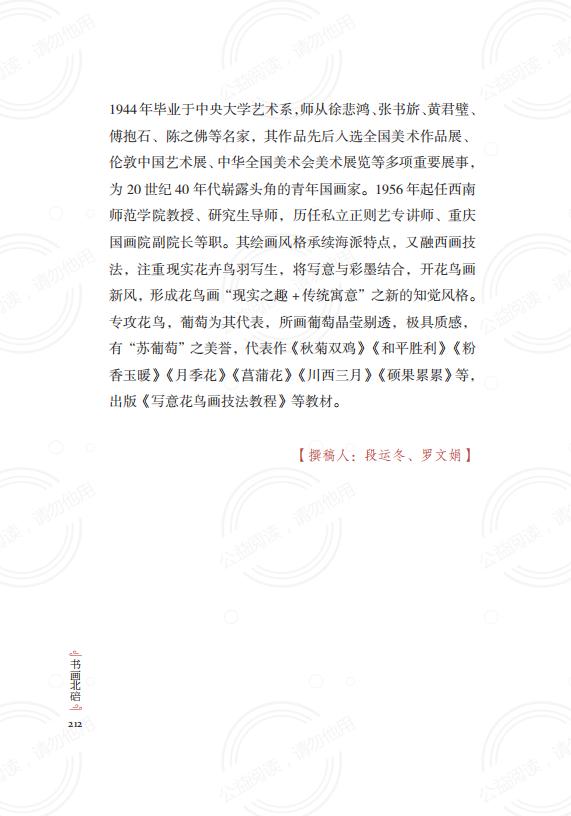 1944年毕业于中央大学艺术系，师从徐悲鸿、张书旂、黄君璧、傅抱石、陈之佛等名家，其作品先后入选全国美术作品展、伦敦中国艺术展、中华全国美术会美术展览等多项重要展事，为20世纪40年代崭露头角的青年国画家。1956年起任西南师范学院教授、研究生导师，历任私立正则艺专讲师、重庆国画院副院长等职。其绘画风格承续海派特点，又融西画技法，注重现实花卉鸟羽写生，将写意与彩墨结合，开花鸟画新风，形成花鸟画“现实之趣＋传统寓意”之新的知觉风格。专攻花鸟，葡萄为其代表，所画葡萄晶莹剔透，极具质感，有“苏葡萄”之美誉，代表作《秋菊双鸡》《和平胜利》《粉香玉暖》《月季花》《菖蒲花》《川西三月》《硕果累累》等，出版《写意花鸟画技法教程》等教材。

【撰稿人：段运冬、罗文娟】

书画北碚

212

公益阅读，请勿他用